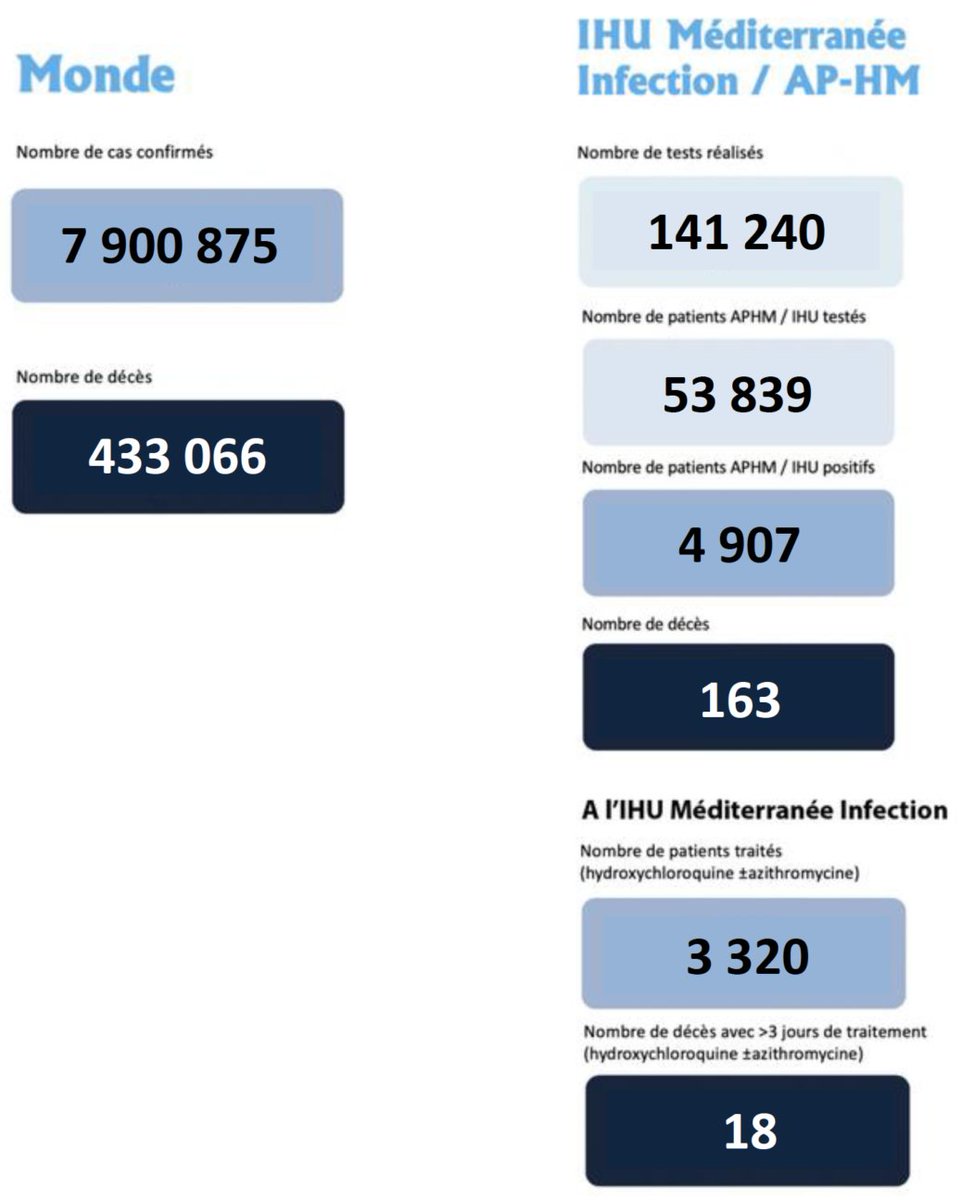 Monde

Nombre de cas confirmés

7 900 875

Nombre de décès

433 066

IHU Méditerranée Infection / AP-HM

Nombre de tests réalisés

141 240

Nombre de patients APHM / IHU testés

53 839

Nombre de patients APHM / IHU positifs

4 907

Nombre de décès

163

A l'IHU Méditerranée Infection

Nombre de patients traités (hydroxychloroquine ±azithromycine)

3 320

Nombre de décès avec >3 jours de traitement (hydroxychloroquine ±azithromycine)

18